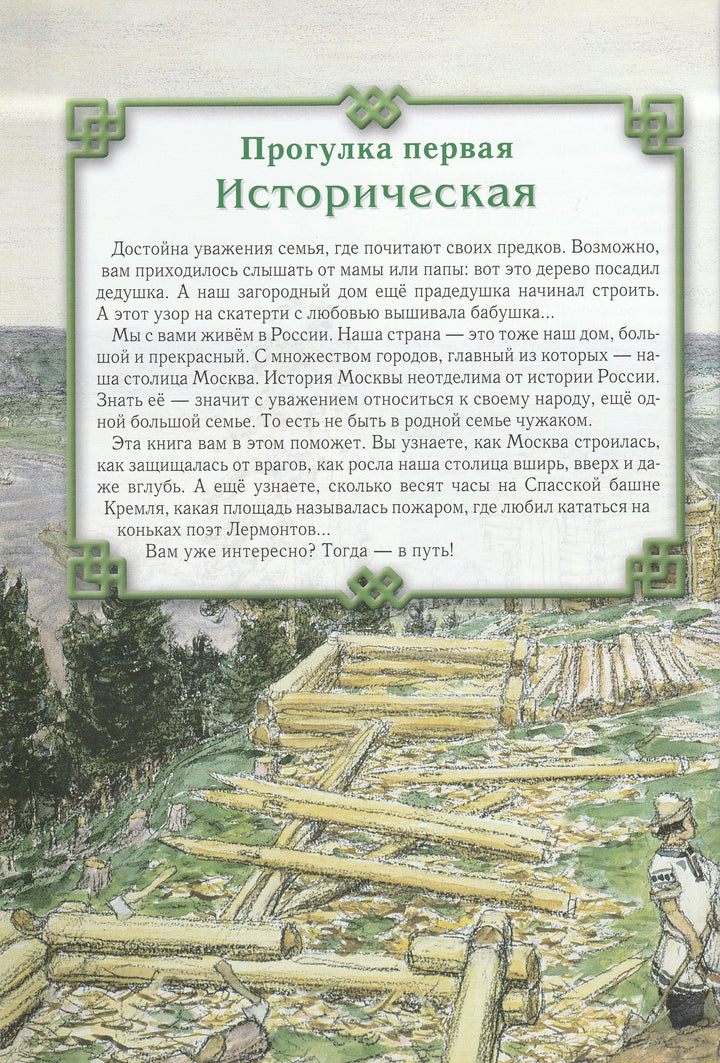 Прогулка первая
Историческая

Достойна уважения семья, где почитают своих предков. Возможно, вам приходилось слышать от мамы или папы: вот это дерево посадил дедушка. А наш загородный дом ещё прадедушка начинал строить. А этот узор на скатерти с любовью вышивала бабушка...

Мы с вами живём в России. Наша страна — это тоже наш дом, большой и прекрасный. С множеством городов, главный из которых — наша столица Москва. История Москвы неотделима от истории России. Знать её — значит с уважением относиться к своему народу, ещё одной большой семье. То есть не быть в родной семье чужаком.

Эта книга вам в этом поможет. Вы узнаете, как Москва строилась, как защищалась от врагов, как росла наша столица вширь, вверх и даже вглубь. А ещё узнаете, сколько весят часы на Спасской башне Кремля, какая площадь называлась пожаром, где любил кататься на коньках поэт Лермонтов...

Вам уже интересно? Тогда — в путь!